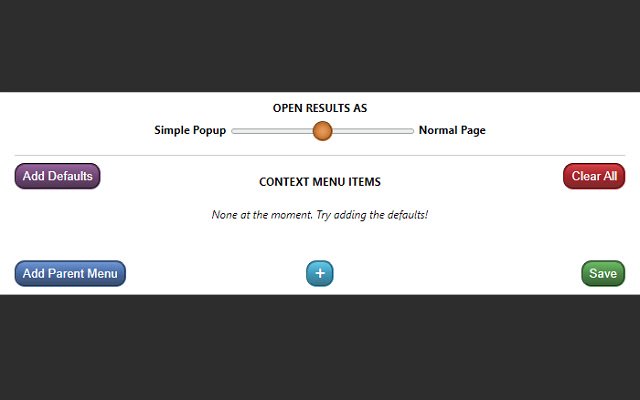 OPEN RESULTS AS

Simple Popup Normal Page

Add Defaults

CONTEXT MENU ITEMS

Clear All

None at the moment. Try adding the defaults!

Add Parent Menu

+

Save